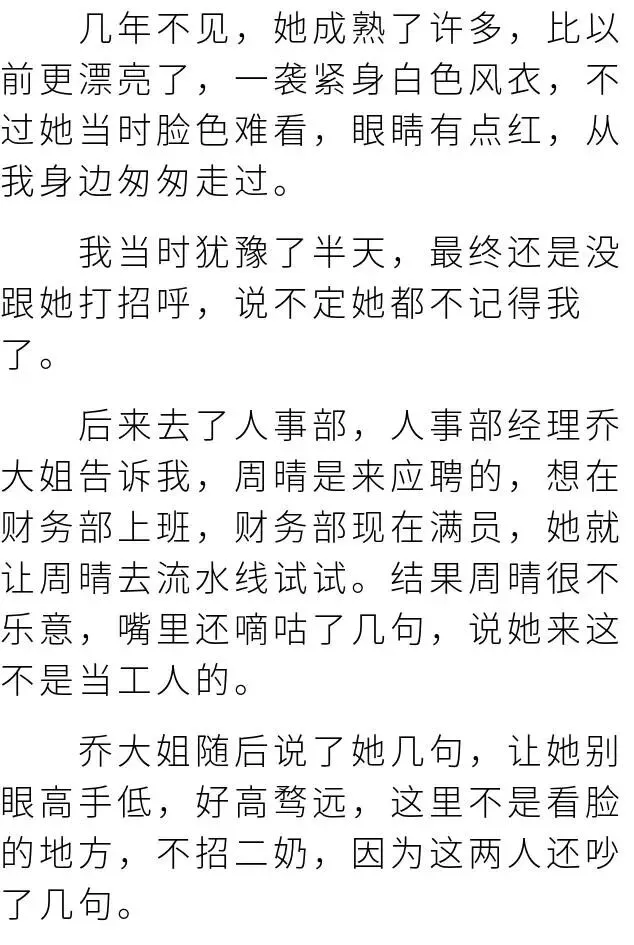 几年不见，她成熟了许多，比以前更漂亮了，一袭紧身白色风衣，不过她当时脸色难看，眼睛有点红，从我身边匆匆走过。

我当时犹豫了半天，最终还是没跟她打招呼，说不定她都不记得我了。

后来去了人事部，人事部经理乔大姐告诉我，周晴是来应聘的，想在财务部上班，财务部现在满员，她就让周晴去流水线试试。结果周晴很不乐意，嘴里还嘀咕了几句，说她来这不是当工人的。

乔大姐随后说了她几句，让她别眼高手低，好高骛远，这里不是看脸的地方，不招二奶，因为这两人还吵了几句。